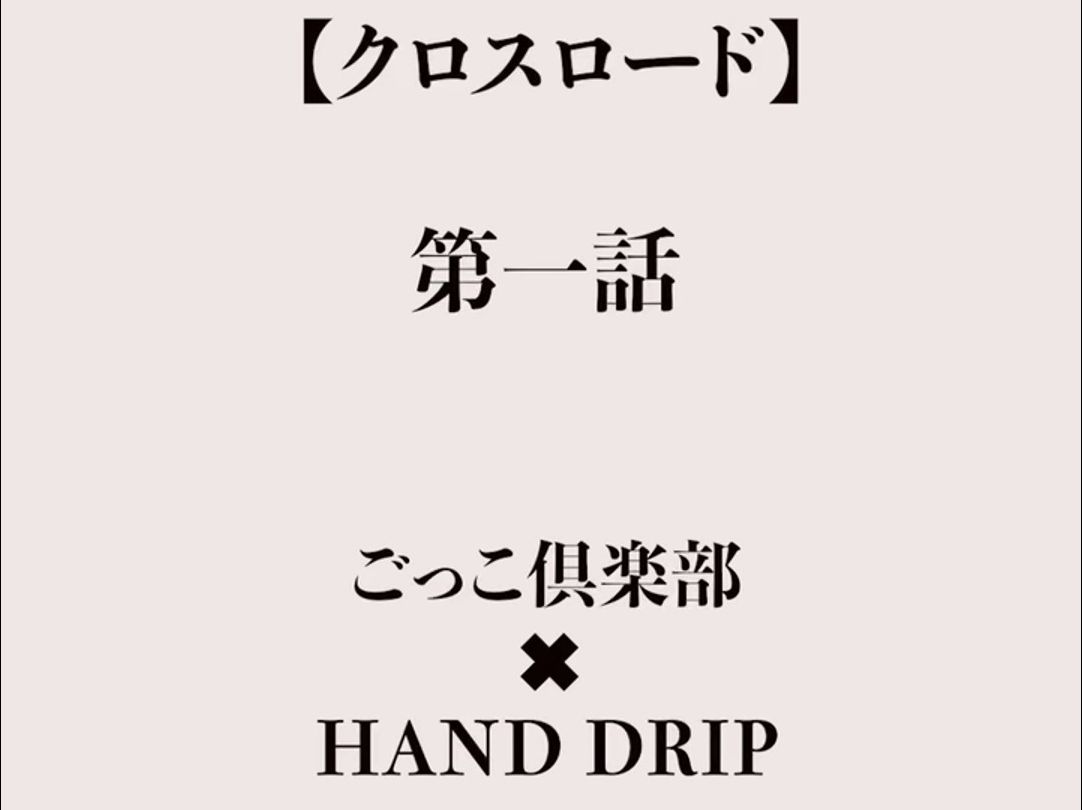 【クロスロード】

第一話

ごっこ倶楽部
✖
HAND DRIP